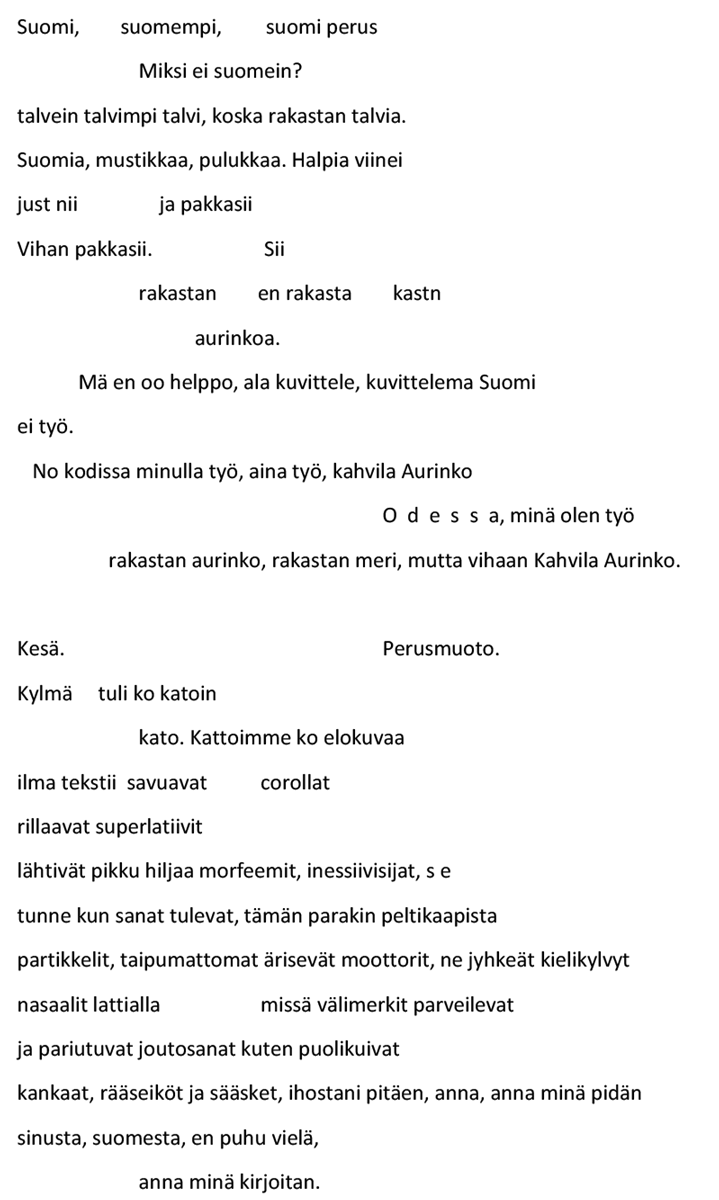 Suomi, suomempi, suomi perus

Miksi ei suomein?

talvein talvimpi talvi, koska rakastan talvia.

Suomia, mustikkaa, pulukkaa. Halpia viinei

just nii ja pakkasii

Vihan pakkasii. Sii

rakastan en rakasta kastn

aurinkoa.

Mä en oo helppo, ala kuvittele, kuvittelema Suomi

ei työ.

No kodissa minulla työ, aina työ, kahvila Aurinko

O d e s s a, minä olen työ

rakastan aurinko, rakastan meri, mutta vihaan Kahvila Aurinko.

Kesä. Perusmuoto.

Kylmä tuli ko katoin

kato. Kattoimme ko elokuvaa

ilma tekstii savuavat corollat

rillaavat superlatiivit

lähtivät pikku hiljaa morfeemit, inessiivisijat, s e

tunne kun sanat tulevat, tämän parakin peltikaapista

partikkelit, taipumattomat ärisevät moottorit, ne jyhkeät kielikylvyt

nasaalit lattialla missä välimerkit parveilevat

ja pariutuvat joutosanat kuten puolikuivat

kankaat, rääseiköt ja sääsket, ihostani pitäen, anna, anna minä pidän

sinusta, suomesta, en puhu vielä,

anna minä kirjoitan.